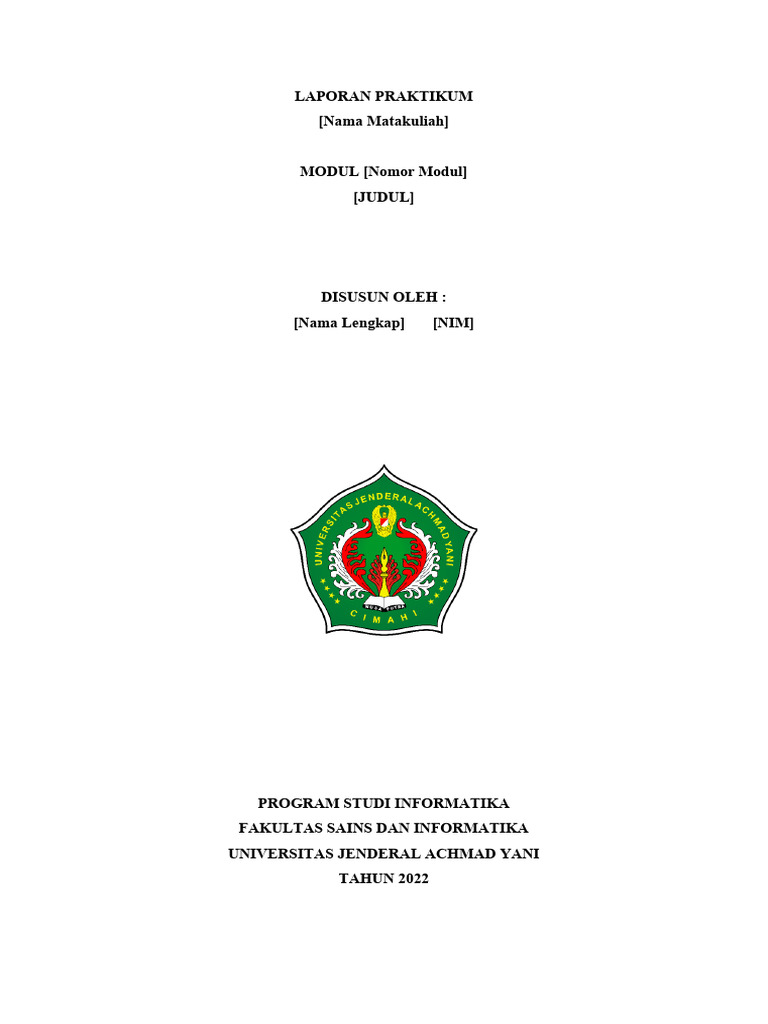 LAPORAN PRAKTIKUM
[Nama Matakuliah]

MODUL [Nomor Modul]
[JUDUL]

DISUSUN OLEH :
[Nama Lengkap] [NIM]

UNIVERSITAS JENDERAL ACHMAD YANI
CIMAHI

PROGRAM STUDI INFORMATIKA
FAKULTAS SAINS DAN INFORMATIKA
UNIVERSITAS JENDERAL ACHMAD YANI
TAHUN 2022